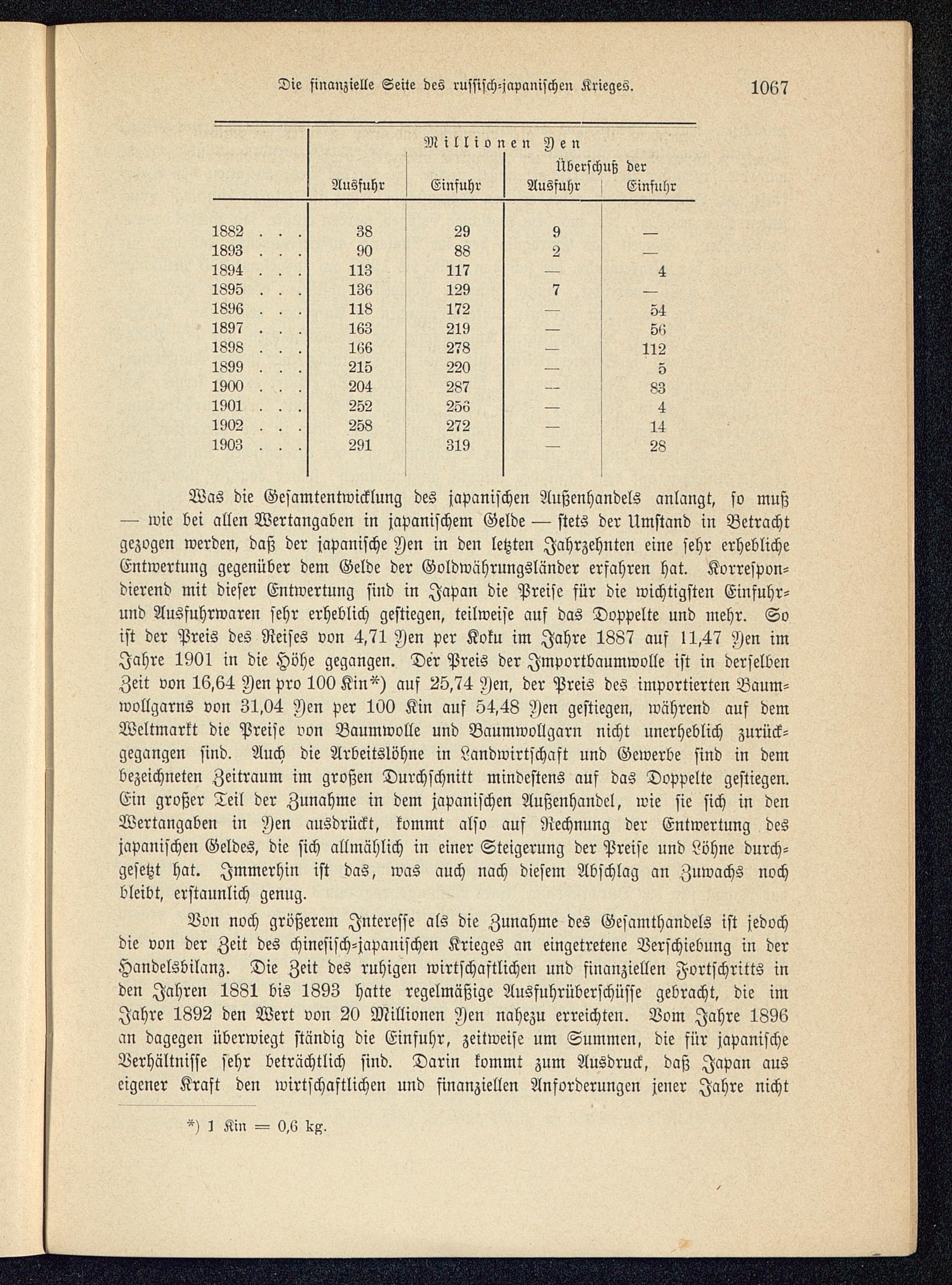 Die finanzielle Seite des russisch-japanischen Krieges. 1067

| | Millionen Yen | | | |
|---|---|---|---|---|
| | Ausfuhr | Einfuhr | Überschuß der Ausfuhr | Überschuß der Einfuhr |
| 1882 . . . | 38 | 29 | 9 | — |
| 1893 . . . | 90 | 88 | 2 | — |
| 1894 . . . | 113 | 117 | — | 4 |
| 1895 . . . | 136 | 129 | 7 | — |
| 1896 . . . | 118 | 172 | — | 54 |
| 1897 . . . | 163 | 219 | — | 56 |
| 1898 . . . | 166 | 278 | — | 112 |
| 1899 . . . | 215 | 220 | — | 5 |
| 1900 . . . | 204 | 287 | — | 83 |
| 1901 . . . | 252 | 256 | — | 4 |
| 1902 . . . | 258 | 272 | — | 14 |
| 1903 . . . | 291 | 319 | — | 28 |

Was die Gesamtentwicklung des japanischen Außenhandels anlangt, so muß — wie bei allen Wertangaben in japanischem Gelde — stets der Umstand in Betracht gezogen werden, daß der japanische Yen in den letzten Jahrzehnten eine sehr erhebliche Entwertung gegenüber dem Gelde der Goldwährungsländer erfahren hat. Korrespondierend mit dieser Entwertung sind in Japan die Preise für die wichtigsten Einfuhr- und Ausfuhrwaren sehr erheblich gestiegen, teilweise auf das Doppelte und mehr. So ist der Preis des Reises von 4,71 Yen per Koku im Jahre 1887 auf 11,47 Yen im Jahre 1901 in die Höhe gegangen. Der Preis der Importbaumwolle ist in derselben Zeit von 16,64 Yen pro 100 Kin*) auf 25,74 Yen, der Preis des importierten Baumwollgarns von 31,04 Yen per 100 Kin auf 54,48 Yen gestiegen, während auf dem Weltmarkt die Preise von Baumwolle und Baumwollgarn nicht unerheblich zurückgegangen sind. Auch die Arbeitslöhne in Landwirtschaft und Gewerbe sind in dem bezeichneten Zeitraum im großen Durchschnitt mindestens auf das Doppelte gestiegen. Ein großer Teil der Zunahme in dem japanischen Außenhandel, wie sie sich in den Wertangaben in Yen ausdrückt, kommt also auf Rechnung der Entwertung des japanischen Geldes, die sich allmählich in einer Steigerung der Preise und Löhne durchgesetzt hat. Immerhin ist das, was auch nach diesem Abschlag an Zuwachs noch bleibt, erstaunlich genug.

Von noch größerem Interesse als die Zunahme des Gesamthandels ist jedoch die von der Zeit des chinesisch-japanischen Krieges an eingetretene Verschiebung in der Handelsbilanz. Die Zeit des ruhigen wirtschaftlichen und finanziellen Fortschritts in den Jahren 1881 bis 1893 hatte regelmäßige Ausfuhrüberschüsse gebracht, die im Jahre 1892 den Wert von 20 Millionen Yen nahezu erreichten. Vom Jahre 1896 an dagegen überwiegt ständig die Einfuhr, zeitweise um Summen, die für japanische Verhältnisse sehr beträchtlich sind. Darin kommt zum Ausdruck, daß Japan aus eigener Kraft den wirtschaftlichen und finanziellen Anforderungen jener Jahre nicht

*) 1 Kin = 0,6 kg.